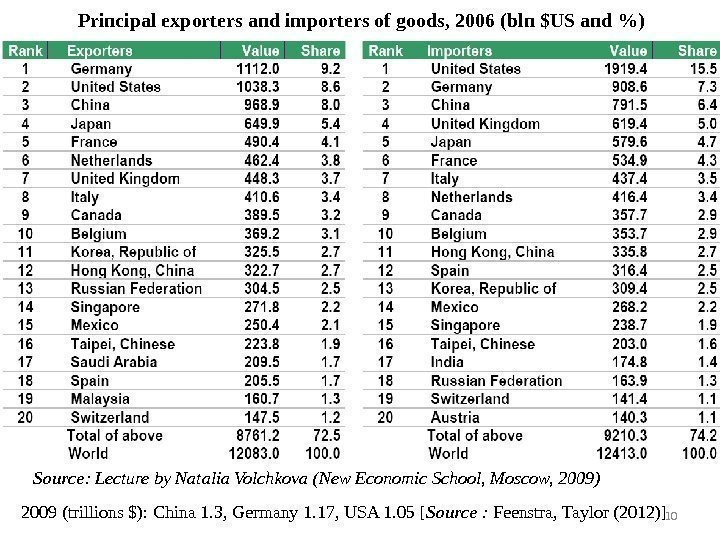 Principal exporters and importers of goods, 2006 (bln $US and %)

| Rank | Exporters | Value | Share |
|---|---|---|---|
| 1 | Germany | 1112.0 | 9.2 |
| 2 | United States | 1038.3 | 8.6 |
| 3 | China | 968.9 | 8.0 |
| 4 | Japan | 649.9 | 5.4 |
| 5 | France | 490.4 | 4.1 |
| 6 | Netherlands | 462.4 | 3.8 |
| 7 | United Kingdom | 448.3 | 3.7 |
| 8 | Italy | 410.6 | 3.4 |
| 9 | Canada | 389.5 | 3.2 |
| 10 | Belgium | 369.2 | 3.1 |
| 11 | Korea, Republic of | 325.5 | 2.7 |
| 12 | Hong Kong, China | 322.7 | 2.7 |
| 13 | Russian Federation | 304.5 | 2.5 |
| 14 | Singapore | 271.8 | 2.2 |
| 15 | Mexico | 250.4 | 2.1 |
| 16 | Taipei, Chinese | 223.8 | 1.9 |
| 17 | Saudi Arabia | 209.5 | 1.7 |
| 18 | Spain | 205.5 | 1.7 |
| 19 | Malaysia | 160.7 | 1.3 |
| 20 | Switzerland | 147.5 | 1.2 |
| | Total of above | 8761.2 | 72.5 |
| | World | 12083.0 | 100.0 |

| Rank | Importers | Value | Share |
|---|---|---|---|
| 1 | United States | 1919.4 | 15.5 |
| 2 | Germany | 908.6 | 7.3 |
| 3 | China | 791.5 | 6.4 |
| 4 | United Kingdom | 619.4 | 5.0 |
| 5 | Japan | 579.6 | 4.7 |
| 6 | France | 534.9 | 4.3 |
| 7 | Italy | 437.4 | 3.5 |
| 8 | Netherlands | 416.4 | 3.4 |
| 9 | Canada | 357.7 | 2.9 |
| 10 | Belgium | 353.7 | 2.9 |
| 11 | Hong Kong, China | 335.8 | 2.7 |
| 12 | Spain | 316.4 | 2.5 |
| 13 | Korea, Republic of | 309.4 | 2.5 |
| 14 | Mexico | 268.2 | 2.2 |
| 15 | Singapore | 238.7 | 1.9 |
| 16 | Taipei, Chinese | 203.0 | 1.6 |
| 17 | India | 174.8 | 1.4 |
| 18 | Russian Federation | 163.9 | 1.3 |
| 19 | Switzerland | 141.4 | 1.1 |
| 20 | Austria | 140.3 | 1.1 |
| | Total of above | 9210.3 | 74.2 |
| | World | 12413.0 | 100.0 |

Source: Lecture by Natalia Volchkova (New Economic School, Moscow, 2009)

2009 (trillions $): China 1.3, Germany 1.17, USA 1.05 [Source : Feenstra, Taylor (2012)] 10